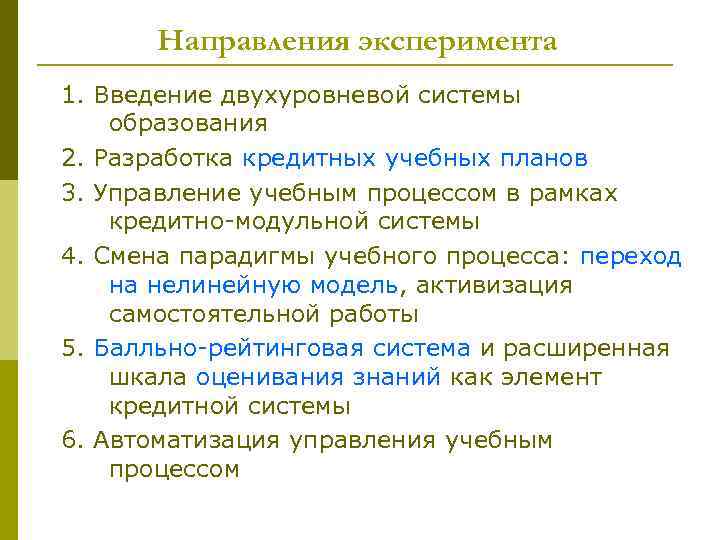 Направления эксперимента

1. Введение двухуровневой системы образования

2. Разработка кредитных учебных планов

3. Управление учебным процессом в рамках кредитно-модульной системы

4. Смена парадигмы учебного процесса: переход на нелинейную модель, активизация самостоятельной работы

5. Балльно-рейтинговая система и расширенная шкала оценивания знаний как элемент кредитной системы

6. Автоматизация управления учебным процессом